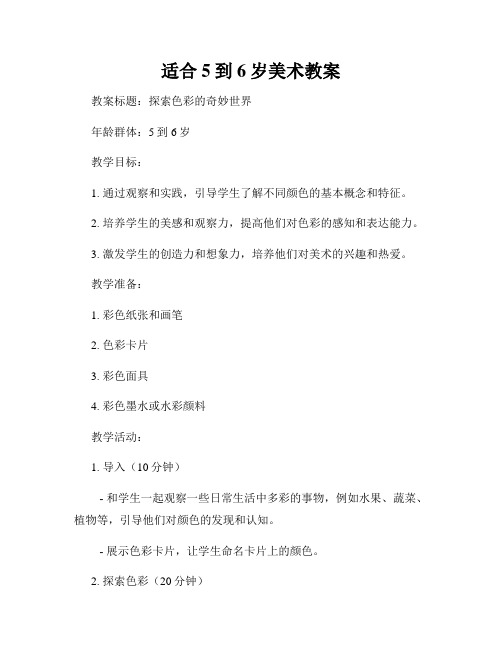 适合 5 到 6 岁美术教案

教案标题：探索色彩的奇妙世界

年龄群体：5 到 6 岁

教学目标：

1. 通过观察和实践，引导学生了解不同颜色的基本概念和特征。

2. 培养学生的美感和观察力，提高他们对色彩的感知和表达能力。

3. 激发学生的创造力和想象力，培养他们对美术的兴趣和热爱。

教学准备：

1. 彩色纸张和画笔

2. 色彩卡片

3. 彩色面具

4. 彩色墨水或水彩颜料

教学活动：

1. 导入（10 分钟）

- 和学生一起观察一些日常生活中多彩的事物，例如水果、蔬菜、植物等，引导他们对颜色的发现和认知。

- 展示色彩卡片，让学生命名卡片上的颜色。

2. 探索色彩（20 分钟）